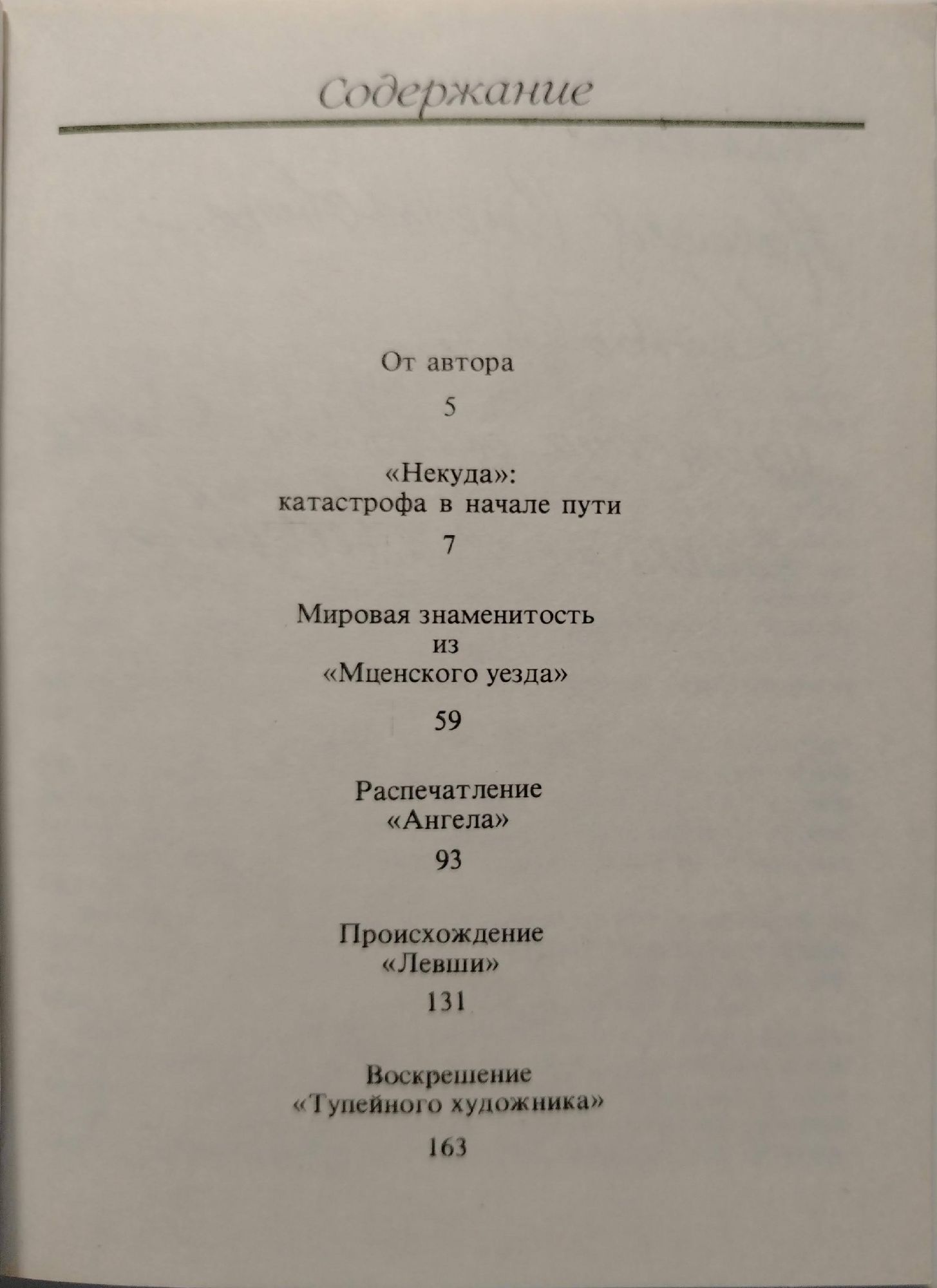 Содержание

От автора

5

«Некуда»: катастрофа в начале пути

7

Мировая знаменитость из «Мценского уезда»

59

Распечатление «Ангела»

93

Происхождение «Левши»

131

Воскрешение «Тупейного художника»

163